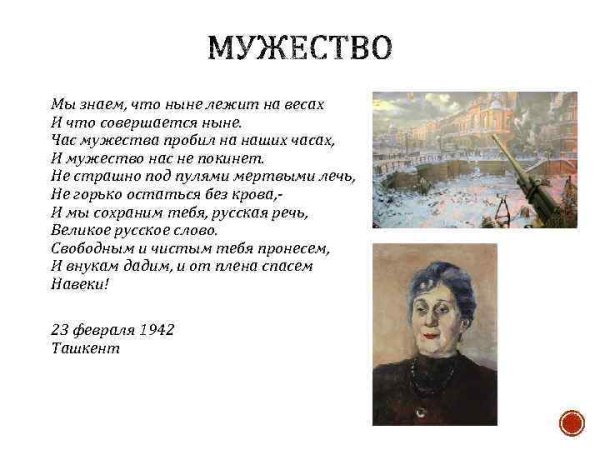 МУЖЕСТВО

Мы знаем, что ныне лежит на весах
И что совершается ныне.
Час мужества пробил на наших часах,
И мужество нас не покинет.
Не страшно под пулями мертвыми лечь,
Не горько остаться без крова,-
И мы сохраним тебя, русская речь,
Великое русское слово.
Свободным и чистым тебя пронесем,
И внукам дадим, и от плена спасем
Навеки!

23 февраля 1942
Ташкент